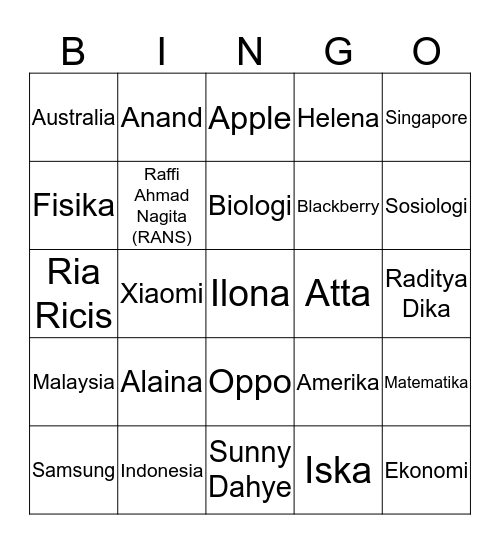 | B | I | N | G | O |
|---|---|---|---|---|
| Australia | Anand | Apple | Helena | Singapore |
| Fisika | Raffi Ahmad Nagita (RANS) | Biologi | Blackberry | Sosiologi |
| Ria Ricis | Xiaomi | Ilona | Atta | Raditya Dika |
| Malaysia | Alaina | Oppo | Amerika | Matematika |
| Samsung | Indonesia | Sunny Dahye | Iska | Ekonomi |